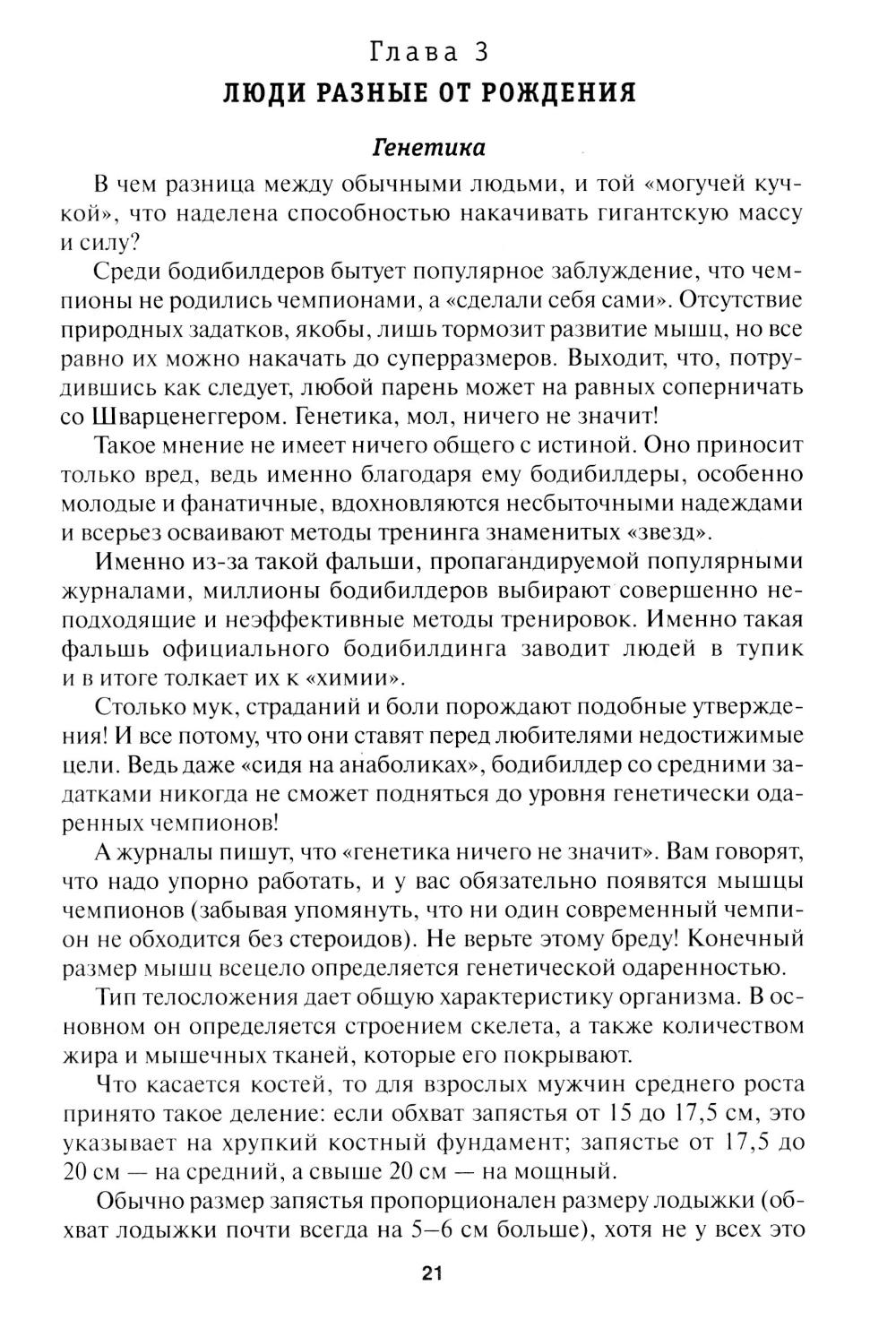 Глава 3
ЛЮДИ РАЗНЫЕ ОТ РОЖДЕНИЯ

Генетика

В чем разница между обычными людьми, и той «могучей кучкой», что наделена способностью накачивать гигантскую массу и силу?

Среди бодибилдеров бытует популярное заблуждение, что чемпионы не родились чемпионами, а «сделали себя сами». Отсутствие природных задатков, якобы, лишь тормозит развитие мышц, но все равно их можно накачать до суперразмеров. Выходит, что, потрудившись как следует, любой парень может на равных соперничать со Шварценеггером. Генетика, мол, ничего не значит!

Такое мнение не имеет ничего общего с истиной. Оно приносит только вред, ведь именно благодаря ему бодибилдеры, особенно молодые и фанатичные, вдохновляются несбыточными надеждами и всерьез осваивают методы тренинга знаменитых «звезд».

Именно из-за такой фальши, пропагандируемой популярными журналами, миллионы бодибилдеров выбирают совершенно неподходящие и неэффективные методы тренировок. Именно такая фальшь официального бодибилдинга заводит людей в тупик и в итоге толкает их к «химии».

Столько мук, страданий и боли порождают подобные утверждения! И все потому, что они ставят перед любителями недостижимые цели. Ведь даже «сидя на анаболиках», бодибилдер со средними задатками никогда не сможет подняться до уровня генетически одаренных чемпионов!

А журналы пишут, что «генетика ничего не значит». Вам говорят, что надо упорно работать, и у вас обязательно появятся мышцы чемпионов (забывая упомянуть, что ни один современный чемпион не обходится без стероидов). Не верьте этому бреду! Конечный размер мышц всецело определяется генетической одаренностью.

Тип телосложения дает общую характеристику организма. В основном он определяется строением скелета, а также количеством жира и мышечных тканей, которые его покрывают.

Что касается костей, то для взрослых мужчин среднего роста принято такое деление: если обхват запястья от 15 до 17,5 см, это указывает на хрупкий костный фундамент; запястье от 17,5 до 20 см — на средний, а свыше 20 см — на мощный.

Обычно размер запястья пропорционален размеру лодыжки (обхват лодыжки почти всегда на 5–6 см больше), хотя не у всех это

21